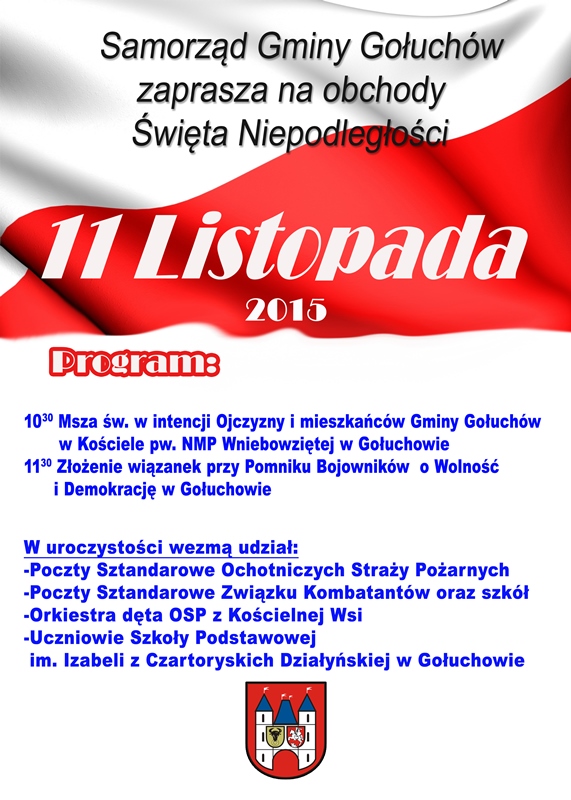 Samorząd Gminy Gołuchów zaprasza na obchody Święta Niepodległości

11 Listopada

2015

Program:

$10^{30}$ Msza św. w intencji Ojczyzny i mieszkańców Gminy Gołuchów w Kościele pw. NMP Wniebowziętej w Gołuchowie
$11^{30}$ Złożenie wiązanek przy Pomniku Bojowników o Wolność i Demokrację w Gołuchowie

W uroczystości wezmą udział:
-Poczty Sztandarowe Ochotniczych Straży Pożarnych
-Poczty Sztandarowe Związku Kombatantów oraz szkół
-Orkiestra dęta OSP z Kościelnej Wsi
-Uczniowie Szkoły Podstawowej im. Izabeli z Czartoryskich Działyńskiej w Gołuchowie